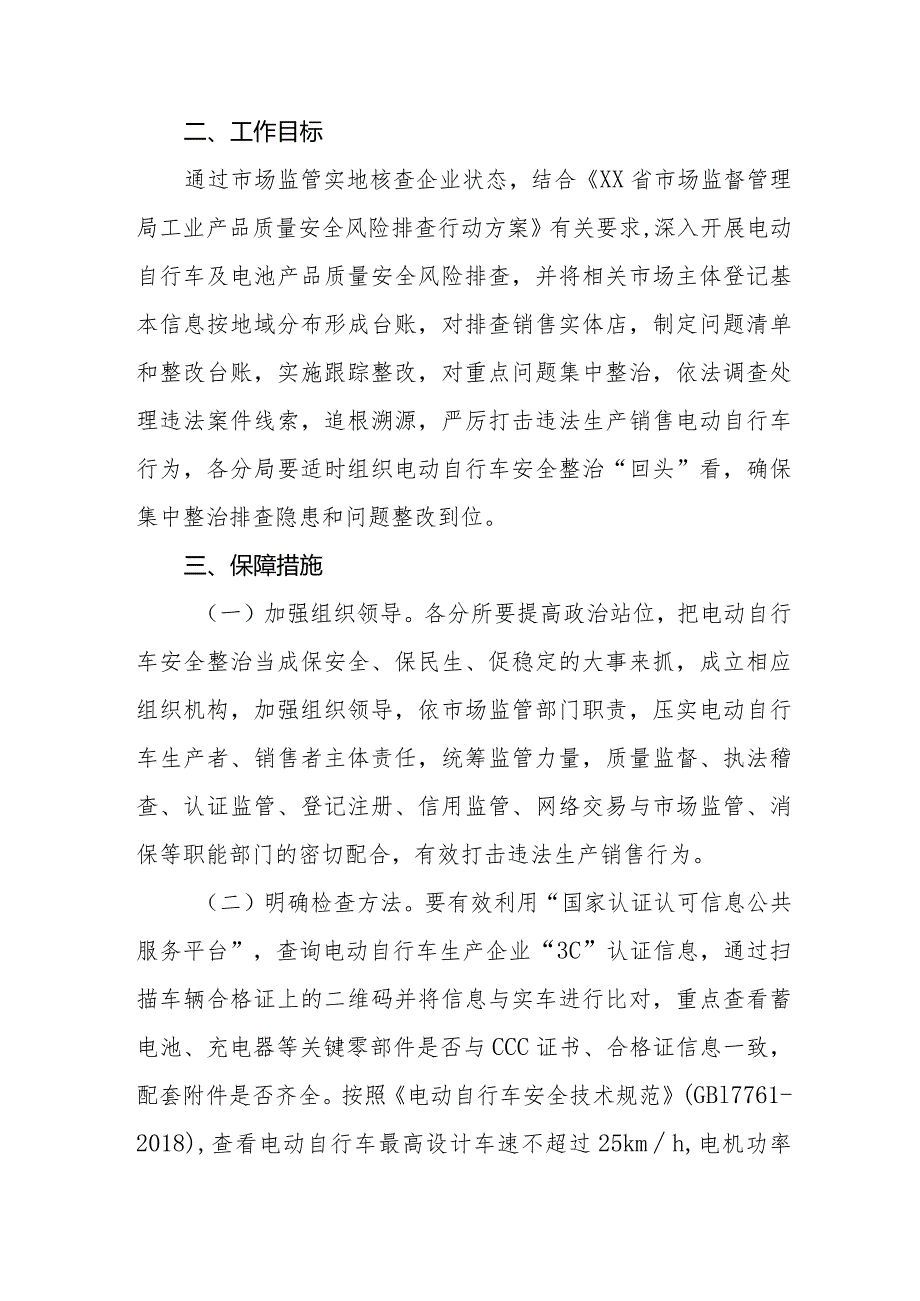 二、工作目标

通过市场监管实地核查企业状态，结合《XX省市场监督管理局工业产品质量安全风险排查行动方案》有关要求，深入开展电动自行车及电池产品质量安全风险排查，并将相关市场主体登记基本信息按地域分布形成台账，对排查销售实体店，制定问题清单和整改台账，实施跟踪整改，对重点问题集中整治，依法调查处理违法案件线索，追根溯源，严厉打击违法生产销售电动自行车行为，各分局要适时组织电动自行车安全整治“回头”看，确保集中整治排查隐患和问题整改到位。

三、保障措施

（一）加强组织领导。各分所要提高政治站位，把电动自行车安全整治当成保安全、保民生、促稳定的大事来抓，成立相应组织机构，加强组织领导，依市场监管部门职责，压实电动自行车生产者、销售者主体责任，统筹监管力量，质量监督、执法稽查、认证监管、登记注册、信用监管、网络交易与市场监管、消保等职能部门的密切配合，有效打击违法生产销售行为。

（二）明确检查方法。要有效利用“国家认证认可信息公共服务平台”，查询电动自行车生产企业“3C”认证信息，通过扫描车辆合格证上的二维码并将信息与实车进行比对，重点查看蓄电池、充电器等关键零部件是否与CCC证书、合格证信息一致，配套附件是否齐全。按照《电动自行车安全技术规范》(GB17761-2018)，查看电动自行车最高设计车速不超过25km/h，电机功率